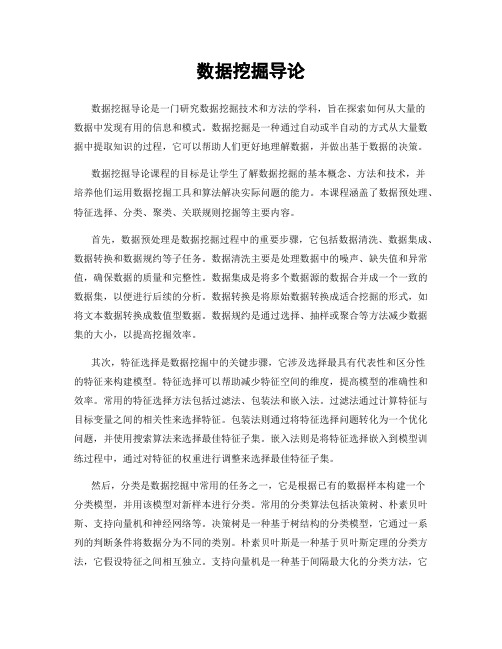 数据挖掘导论

数据挖掘导论是一门研究数据挖掘技术和方法的学科，旨在探索如何从大量的数据中发现有用的信息和模式。数据挖掘是一种通过自动或半自动的方式从大量数据中提取知识的过程，它可以帮助人们更好地理解数据，并做出基于数据的决策。

数据挖掘导论课程的目标是让学生了解数据挖掘的基本概念、方法和技术，并培养他们运用数据挖掘工具和算法解决实际问题的能力。本课程涵盖了数据预处理、特征选择、分类、聚类、关联规则挖掘等主要内容。

首先，数据预处理是数据挖掘过程中的重要步骤，它包括数据清洗、数据集成、数据转换和数据规约等子任务。数据清洗主要是处理数据中的噪声、缺失值和异常值，确保数据的质量和完整性。数据集成是将多个数据源的数据合并成一个一致的数据集，以便进行后续的分析。数据转换是将原始数据转换成适合挖掘的形式，如将文本数据转换成数值型数据。数据规约是通过选择、抽样或聚合等方法减少数据集的大小，以提高挖掘效率。

其次，特征选择是数据挖掘中的关键步骤，它涉及选择最具有代表性和区分性的特征来构建模型。特征选择可以帮助减少特征空间的维度，提高模型的准确性和效率。常用的特征选择方法包括过滤法、包装法和嵌入法。过滤法通过计算特征与目标变量之间的相关性来选择特征。包装法则通过将特征选择问题转化为一个优化问题，并使用搜索算法来选择最佳特征子集。嵌入法则是将特征选择嵌入到模型训练过程中，通过对特征的权重进行调整来选择最佳特征子集。

然后，分类是数据挖掘中常用的任务之一，它是根据已有的数据样本构建一个分类模型，并用该模型对新样本进行分类。常用的分类算法包括决策树、朴素贝叶斯、支持向量机和神经网络等。决策树是一种基于树结构的分类模型，它通过一系列的判断条件将数据分为不同的类别。朴素贝叶斯是一种基于贝叶斯定理的分类方法，它假设特征之间相互独立。支持向量机是一种基于间隔最大化的分类方法，它